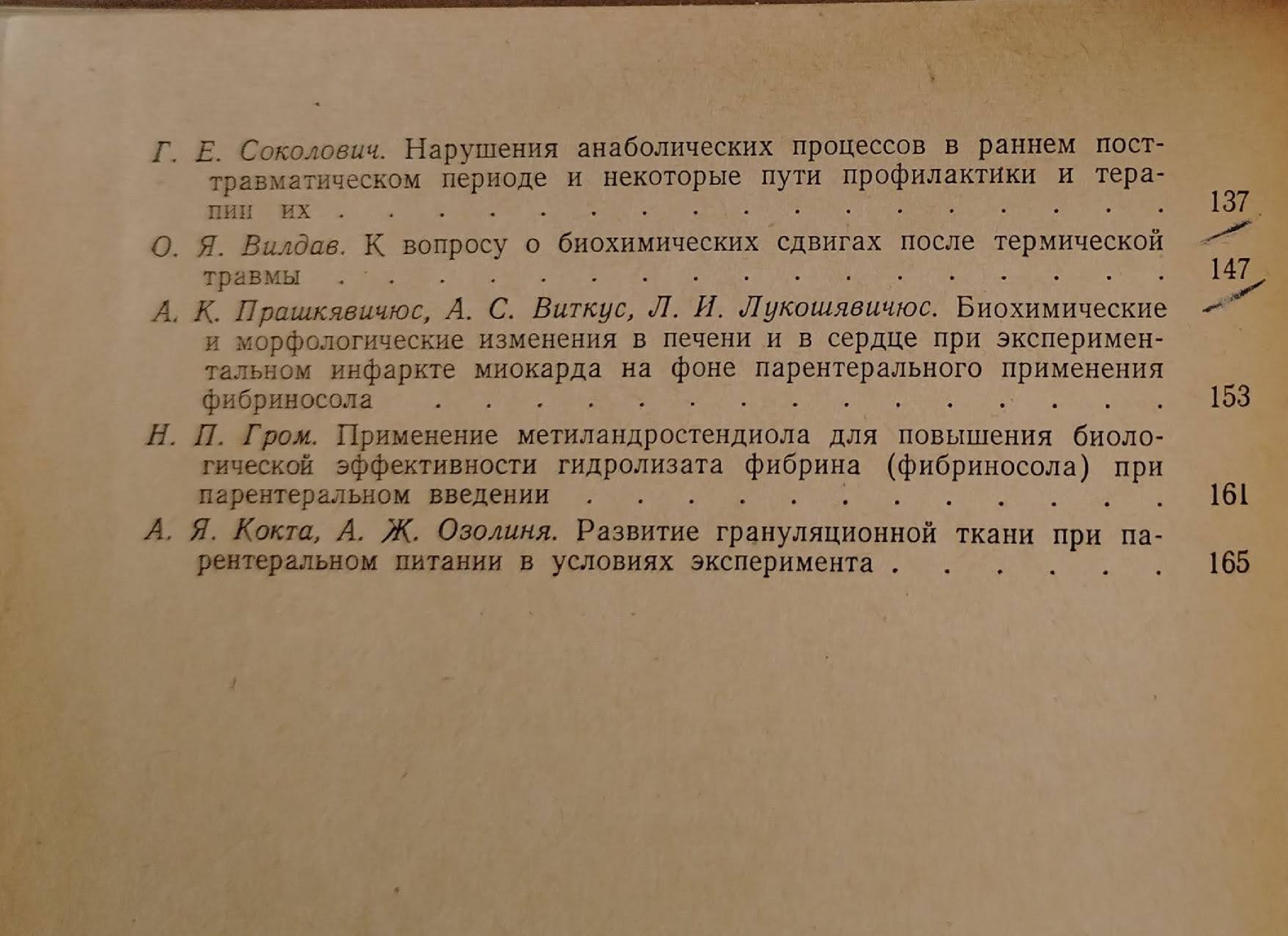 Г. Е. Соколович. Нарушения анаболических процессов в раннем посттравматическом периоде и некоторые пути профилактики и терапии их 137

О. Я. Вилдав. К вопросу о биохимических сдвигах после термической травмы 147

А. К. Прашкявичюс, А. С. Виткус, Л. И. Лукошявичюс. Биохимические и морфологические изменения в печени и в сердце при экспериментальном инфаркте миокарда на фоне парентерального применения фибриносола 153

Н. П. Гром. Применение метиландростендиола для повышения биологической эффективности гидролизата фибрина (фибриносола) при парентеральном введении 161

А. Я. Кокта, А. Ж. Озолиня. Развитие грануляционной ткани при парентеральном питании в условиях эксперимента 165